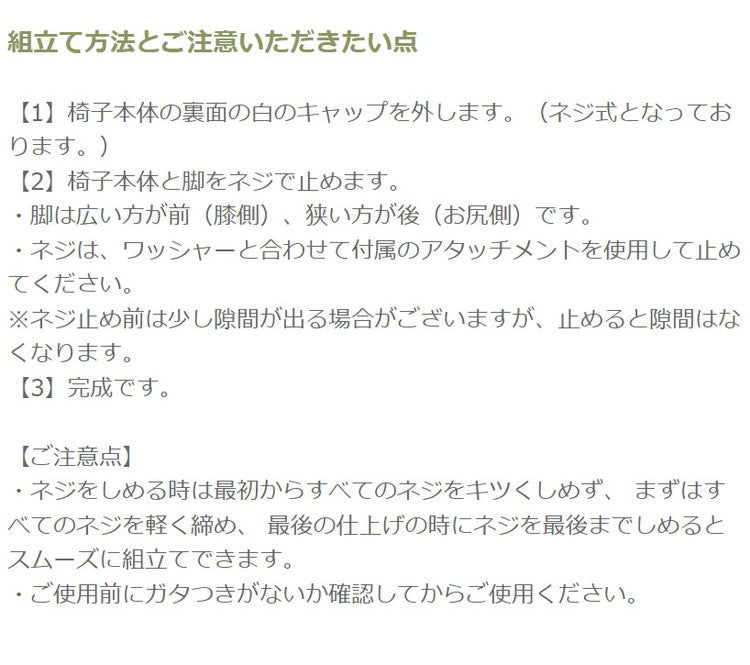 組立て方法とご注意いただきたい点

【1】椅子本体の裏面の白のキャップを外します。（ネジ式となっております。）
【2】椅子本体と脚をネジで止めます。
・脚は広い方が前（膝側）、狭い方が後（お尻側）です。
・ネジは、ワッシャーと合わせて付属のアタッチメントを使用して止めてください。
※ネジ止め前は少し隙間が出る場合がございますが、止めると隙間はなくなります。
【3】完成です。

【ご注意点】
・ネジをしめる時は最初からすべてのネジをキツくしめず、 まずはすべてのネジを軽く締め、 最後の仕上げの時にネジを最後までしめるとスムーズに組立てできます。
・ご使用前にガタつきがないか確認してからご使用ください。